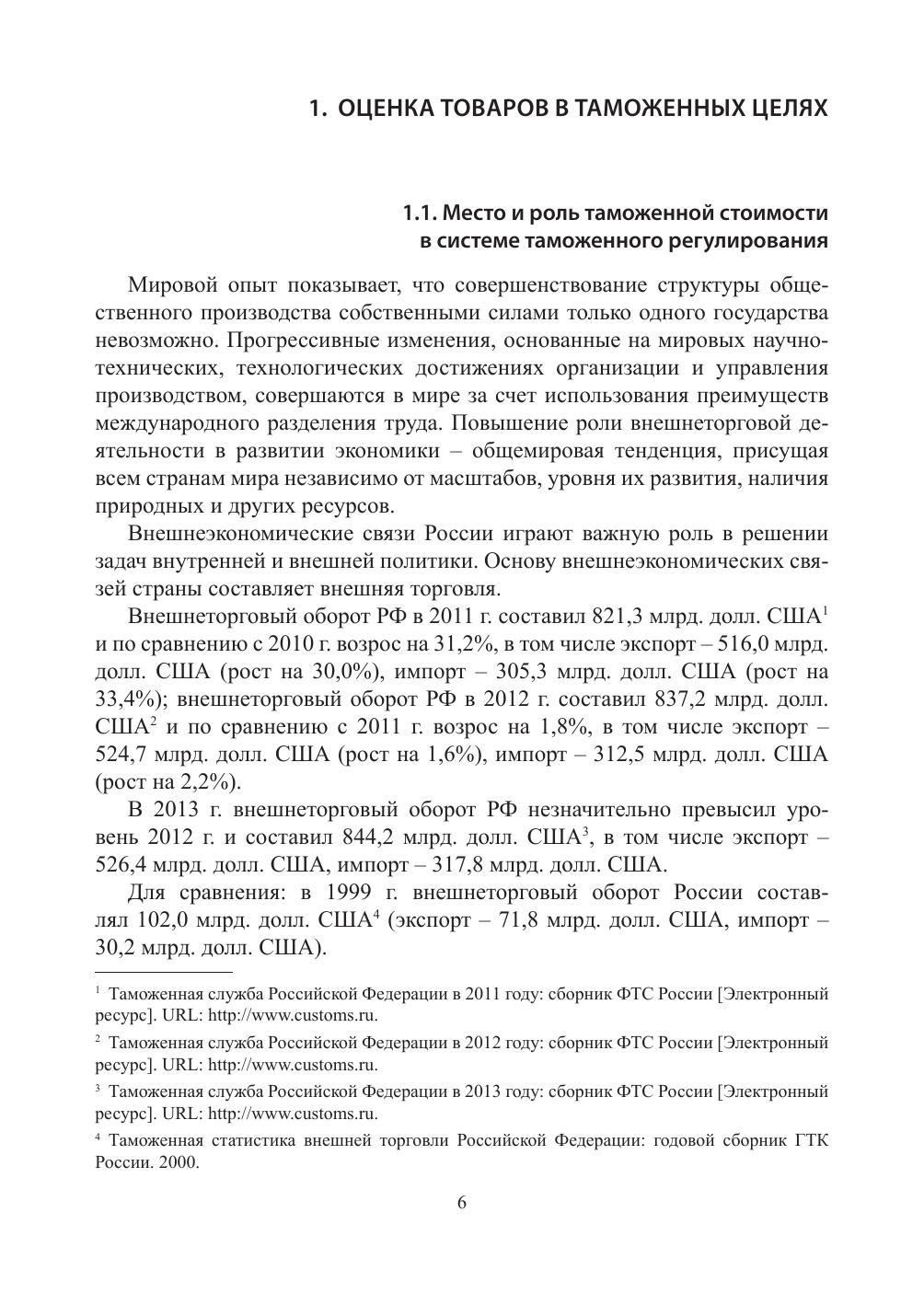 1. ОЦЕНКА ТОВАРОВ В ТАМОЖЕННЫХ ЦЕЛЯХ

1.1. Место и роль таможенной стоимости в системе таможенного регулирования

Мировой опыт показывает, что совершенствование структуры общественного производства собственными силами только одного государства невозможно. Прогрессивные изменения, основанные на мировых научно-технических, технологических достижениях организации и управления производством, совершаются в мире за счет использования преимуществ международного разделения труда. Повышение роли внешнеторговой деятельности в развитии экономики – общемировая тенденция, присущая всем странам мира независимо от масштабов, уровня их развития, наличия природных и других ресурсов.

Внешнеэкономические связи России играют важную роль в решении задач внутренней и внешней политики. Основу внешнеэкономических связей страны составляет внешняя торговля.

Внешнеторговый оборот РФ в 2011 г. составил 821,3 млрд. долл. США$^1$ и по сравнению с 2010 г. возрос на 31,2%, в том числе экспорт – 516,0 млрд. долл. США (рост на 30,0%), импорт – 305,3 млрд. долл. США (рост на 33,4%); внешнеторговый оборот РФ в 2012 г. составил 837,2 млрд. долл. США$^2$ и по сравнению с 2011 г. возрос на 1,8%, в том числе экспорт – 524,7 млрд. долл. США (рост на 1,6%), импорт – 312,5 млрд. долл. США (рост на 2,2%).

В 2013 г. внешнеторговый оборот РФ незначительно превысил уровень 2012 г. и составил 844,2 млрд. долл. США$^3$, в том числе экспорт – 526,4 млрд. долл. США, импорт – 317,8 млрд. долл. США.

Для сравнения: в 1999 г. внешнеторговый оборот России составлял 102,0 млрд. долл. США$^4$ (экспорт – 71,8 млрд. долл. США, импорт – 30,2 млрд. долл. США).

$^1$ Таможенная служба Российской Федерации в 2011 году: сборник ФТС России [Электронный ресурс]. URL: http://www.customs.ru.

$^2$ Таможенная служба Российской Федерации в 2012 году: сборник ФТС России [Электронный ресурс]. URL: http://www.customs.ru.

$^3$ Таможенная служба Российской Федерации в 2013 году: сборник ФТС России [Электронный ресурс]. URL: http://www.customs.ru.

$^4$ Таможенная статистика внешней торговли Российской Федерации: годовой сборник ГТК России. 2000.

6